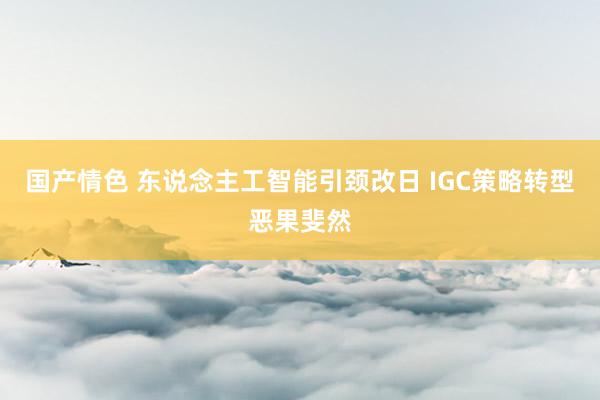 国产情色 东说念主工智能引颈改日 IGC策略转型恶果斐然